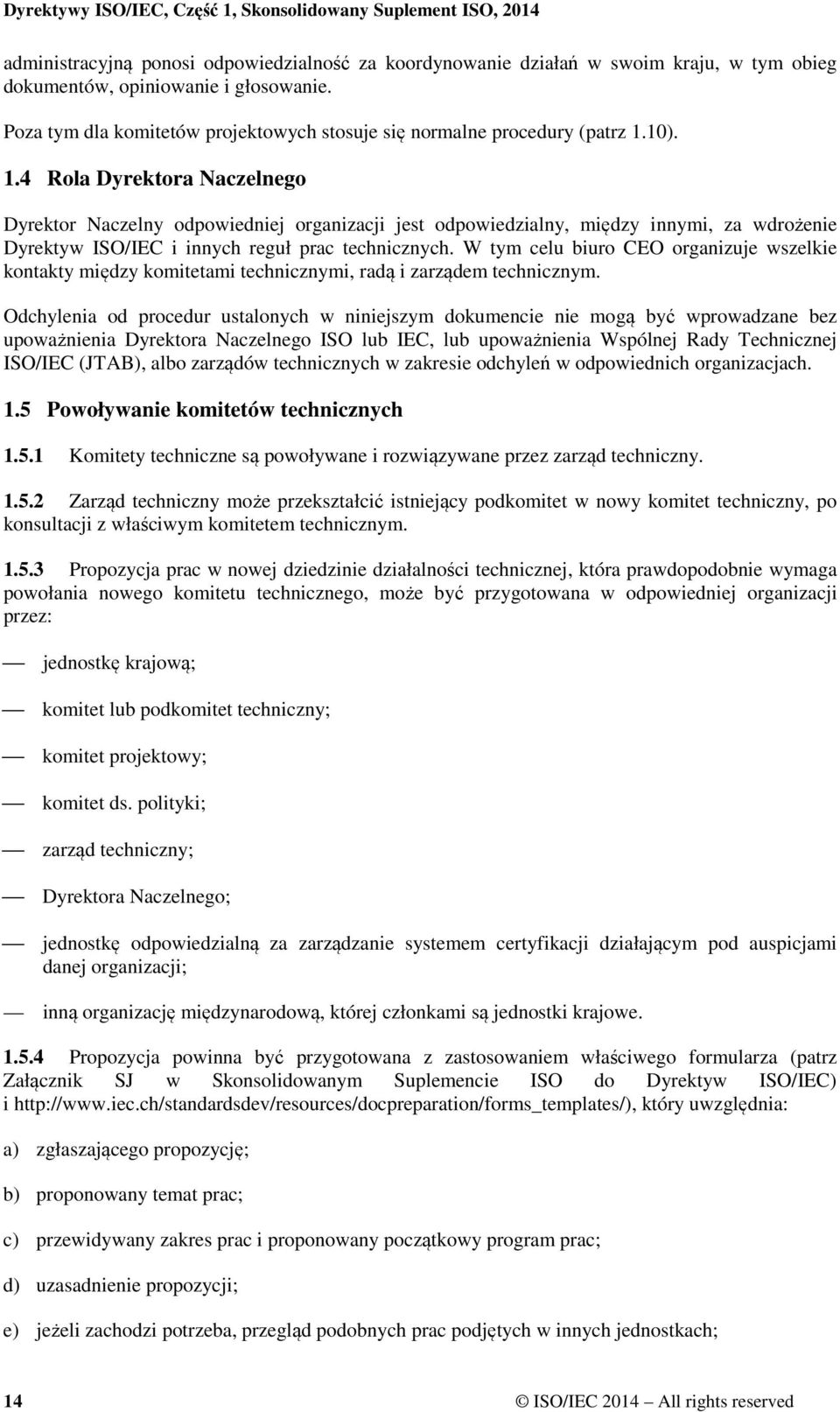 Dyrektywy ISO/IEC, Część 1, Skonsolidowany Suplement ISO, 2014

administracyjną ponosi odpowiedzialność za koordynowanie działań w swoim kraju, w tym obieg dokumentów, opiniowanie i głosowanie.

Poza tym dla komitetów projektowych stosuje się normalne procedury (patrz 1.10).

1.4 Rola Dyrektora Naczelnego

Dyrektor Naczelny odpowiedniej organizacji jest odpowiedzialny, między innymi, za wdrożenie Dyrektyw ISO/IEC i innych reguł prac technicznych. W tym celu biuro CEO organizuje wszelkie kontakty między komitetami technicznymi, radą i zarządem technicznym.

Odchylenia od procedur ustalonych w niniejszym dokumencie nie mogą być wprowadzane bez upoważnienia Dyrektora Naczelnego ISO lub IEC, lub upoważnienia Wspólnej Rady Technicznej ISO/IEC (JTAB), albo zarządów technicznych w zakresie odchyleń w odpowiednich organizacjach.

1.5 Powoływanie komitetów technicznych

1.5.1 Komitety techniczne są powoływane i rozwiązywane przez zarząd techniczny.

1.5.2 Zarząd techniczny może przekształcić istniejący podkomitet w nowy komitet techniczny, po konsultacji z właściwym komitetem technicznym.

1.5.3 Propozycja prac w nowej dziedzinie działalności technicznej, która prawdopodobnie wymaga powołania nowego komitetu technicznego, może być przygotowana w odpowiedniej organizacji przez:

— jednostkę krajową;

— komitet lub podkomitet techniczny;

— komitet projektowy;

— komitet ds. polityki;

— zarząd techniczny;

— Dyrektora Naczelnego;

— jednostkę odpowiedzialną za zarządzanie systemem certyfikacji działającym pod auspicjami danej organizacji;

— inną organizację międzynarodową, której członkami są jednostki krajowe.

1.5.4 Propozycja powinna być przygotowana z zastosowaniem właściwego formularza (patrz Załącznik SJ w Skonsolidowanym Suplemencie ISO do Dyrektyw ISO/IEC) i http://www.iec.ch/standardsdev/resources/docpreparation/forms_templates/), który uwzględnia:

a) zgłaszającego propozycję;

b) proponowany temat prac;

c) przewidywany zakres prac i proponowany początkowy program prac;

d) uzasadnienie propozycji;

e) jeżeli zachodzi potrzeba, przegląd podobnych prac podjętych w innych jednostkach;

14 © ISO/IEC 2014 – All rights reserved